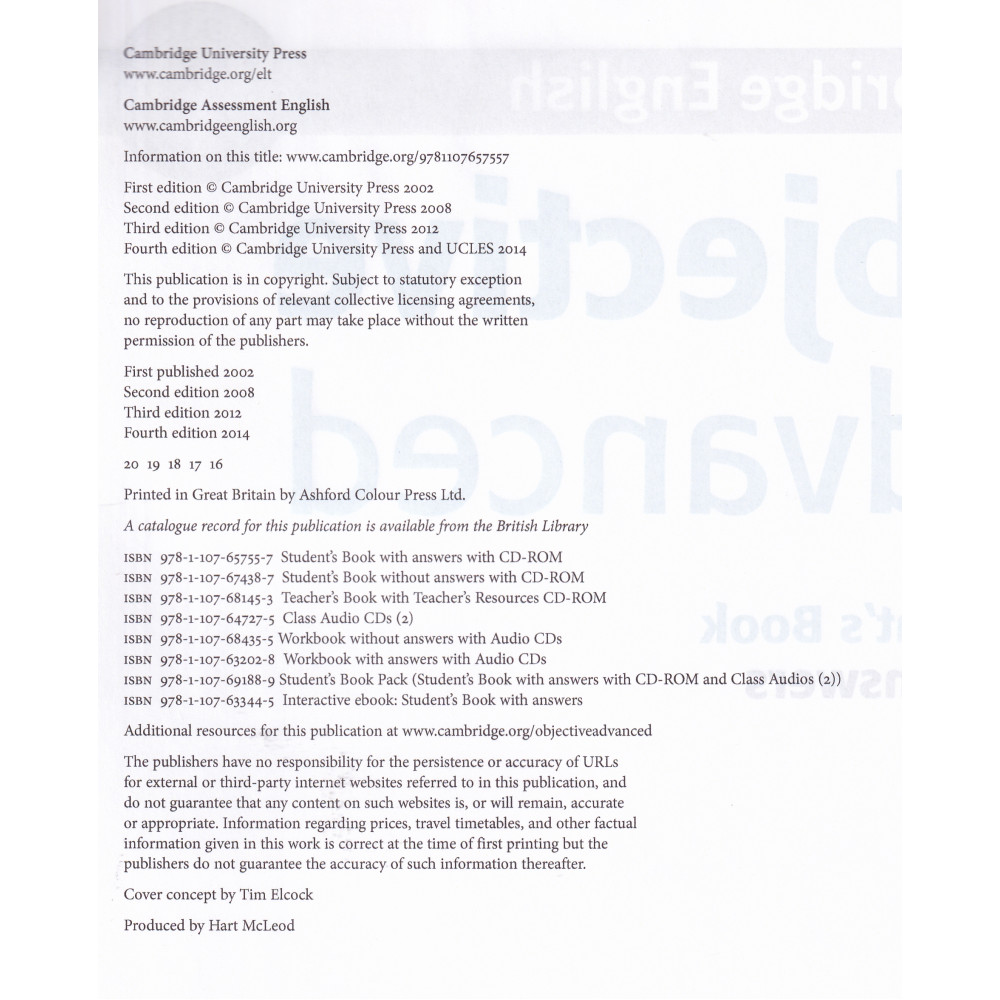 Cambridge University Press
www.cambridge.org/elt

Cambridge Assessment English
www.cambridgeenglish.org

Information on this title: www.cambridge.org/9781107657557

First edition © Cambridge University Press 2002
Second edition © Cambridge University Press 2008
Third edition © Cambridge University Press 2012
Fourth edition © Cambridge University Press and UCLES 2014

This publication is in copyright. Subject to statutory exception and to the provisions of relevant collective licensing agreements, no reproduction of any part may take place without the written permission of the publishers.

First published 2002
Second edition 2008
Third edition 2012
Fourth edition 2014

20 19 18 17 16

Printed in Great Britain by Ashford Colour Press Ltd.

A catalogue record for this publication is available from the British Library

ISBN 978-1-107-65755-7 Student's Book with answers with CD-ROM
ISBN 978-1-107-67438-7 Student's Book without answers with CD-ROM
ISBN 978-1-107-68145-3 Teacher's Book with Teacher's Resources CD-ROM
ISBN 978-1-107-64727-5 Class Audio CDs (2)
ISBN 978-1-107-68435-5 Workbook without answers with Audio CDs
ISBN 978-1-107-63202-8 Workbook with answers with Audio CDs
ISBN 978-1-107-69188-9 Student's Book Pack (Student's Book with answers with CD-ROM and Class Audios (2))
ISBN 978-1-107-63344-5 Interactive ebook: Student's Book with answers

Additional resources for this publication at www.cambridge.org/objectiveadvanced

The publishers have no responsibility for the persistence or accuracy of URLs for external or third-party internet websites referred to in this publication, and do not guarantee that any content on such websites is, or will remain, accurate or appropriate. Information regarding prices, travel timetables, and other factual information given in this work is correct at the time of first printing but the publishers do not guarantee the accuracy of such information thereafter.

Cover concept by Tim Elcock

Produced by Hart McLeod